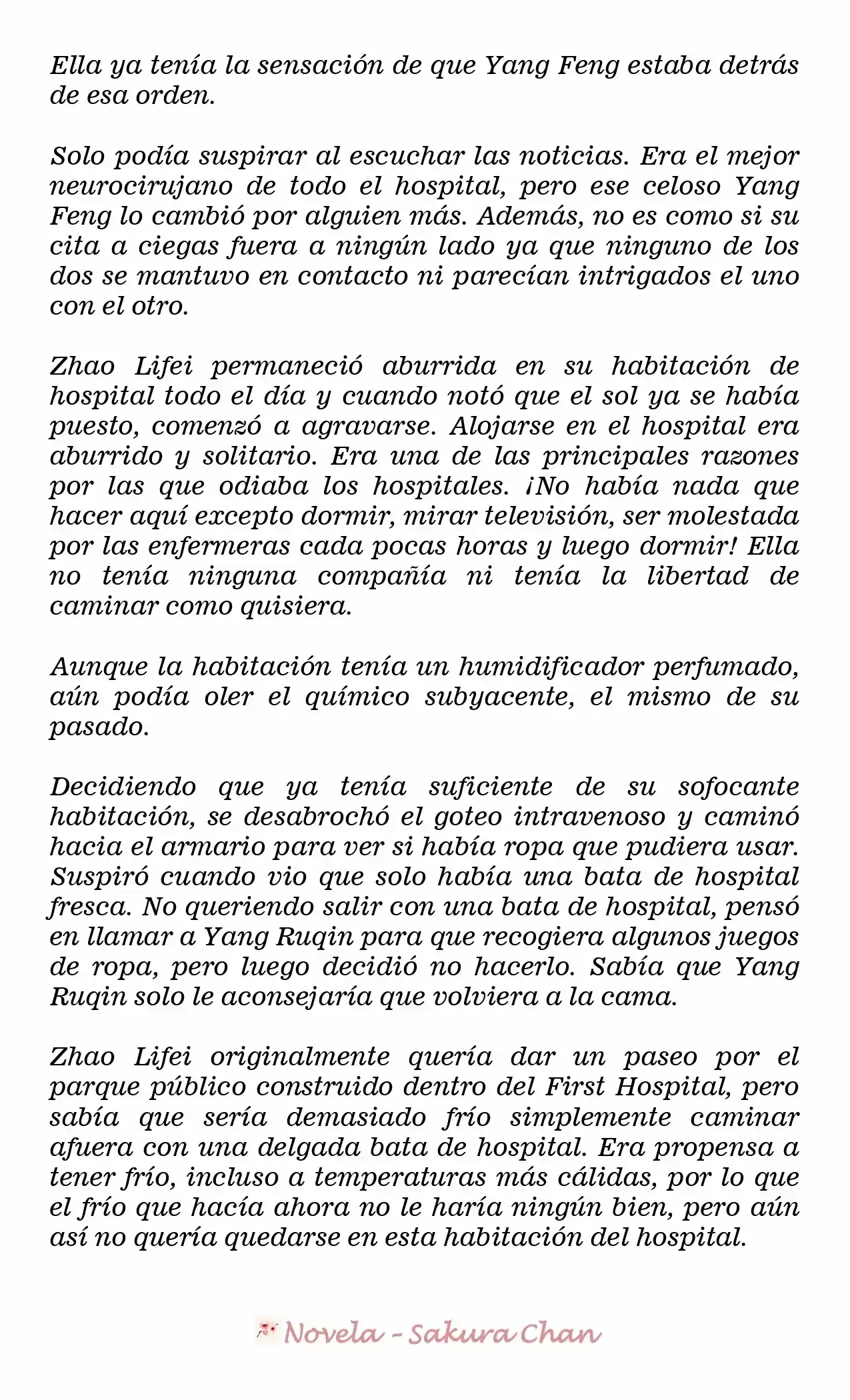 Ella ya tenía la sensación de que Yang Feng estaba detrás de esa orden.

Solo podía suspirar al escuchar las noticias. Era el mejor neurocirujano de todo el hospital, pero ese celoso Yang Feng lo cambió por alguien más. Además, no es como si su cita a ciegas fuera a ningún lado ya que ninguno de los dos se mantuvo en contacto ni parecían intrigados el uno con el otro.

Zhao Lifei permaneció aburrida en su habitación de hospital todo el día y cuando notó que el sol ya se había puesto, comenzó a agravarse. Alojarse en el hospital era aburrido y solitario. Era una de las principales razones por las que odiaba los hospitales. ¡No había nada que hacer aquí excepto dormir, mirar televisión, ser molestada por las enfermeras cada pocas horas y luego dormir! Ella no tenía ninguna compañía ni tenía la libertad de caminar como quisiera.

Aunque la habitación tenía un humidificador perfumado, aún podía oler el químico subyacente, el mismo de su pasado.

Decidiendo que ya tenía suficiente de su sofocante habitación, se desabrochó el goteo intravenoso y caminó hacia el armario para ver si había ropa que pudiera usar. Suspiró cuando vio que solo había una bata de hospital fresca. No queriendo salir con una bata de hospital, pensó en llamar a Yang Ruqin para que recogiera algunos juegos de ropa, pero luego decidió no hacerlo. Sabía que Yang Ruqin solo le aconsejaría que volviera a la cama.

Zhao Lifei originalmente quería dar un paseo por el parque público construido dentro del First Hospital, pero sabía que sería demasiado frío simplemente caminar afuera con una delgada bata de hospital. Era propensa a tener frío, incluso a temperaturas más cálidas, por lo que el frío que hacía ahora no le haría ningún bien, pero aún así no quería quedarse en esta habitación del hospital.

Novela - Sakura Chan